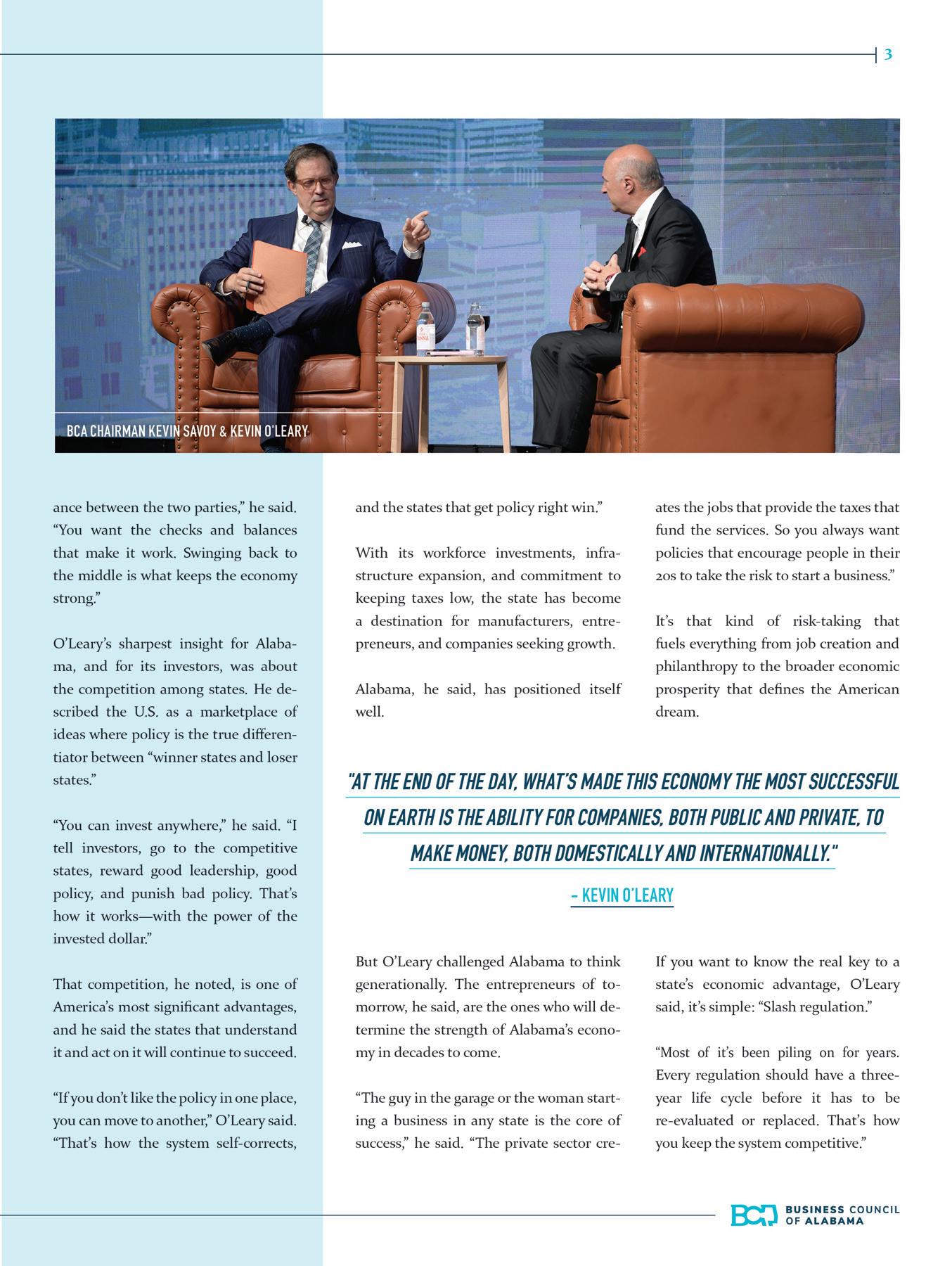 3

BCA CHAIRMAN KEVIN SAVOY & KEVIN O'LEARY

ance between the two parties," he said. "You want the checks and balances that make it work. Swinging back to the middle is what keeps the economy strong."

O'Leary's sharpest insight for Alabama, and for its investors, was about the competition among states. He described the U.S. as a marketplace of ideas where policy is the true differentiator between "winner states and loser states."

"You can invest anywhere," he said. "I tell investors, go to the competitive states, reward good leadership, good policy, and punish bad policy. That's how it works—with the power of the invested dollar."

That competition, he noted, is one of America's most significant advantages, and he said the states that understand it and act on it will continue to succeed.

"If you don't like the policy in one place, you can move to another," O'Leary said. "That's how the system self-corrects, and the states that get policy right win."

With its workforce investments, infrastructure expansion, and commitment to keeping taxes low, the state has become a destination for manufacturers, entrepreneurs, and companies seeking growth.

Alabama, he said, has positioned itself well.

ates the jobs that provide the taxes that fund the services. So you always want policies that encourage people in their 20s to take the risk to start a business."

It's that kind of risk-taking that fuels everything from job creation and philanthropy to the broader economic prosperity that defines the American dream.

"AT THE END OF THE DAY, WHAT'S MADE THIS ECONOMY THE MOST SUCCESSFUL ON EARTH IS THE ABILITY FOR COMPANIES, BOTH PUBLIC AND PRIVATE, TO MAKE MONEY, BOTH DOMESTICALLY AND INTERNATIONALLY."

– KEVIN O'LEARY

But O'Leary challenged Alabama to think generationally. The entrepreneurs of tomorrow, he said, are the ones who will determine the strength of Alabama's economy in decades to come.

"The guy in the garage or the woman starting a business in any state is the core of success," he said. "The private sector cre-

If you want to know the real key to a state's economic advantage, O'Leary said, it's simple: "Slash regulation."

"Most of it's been piling on for years. Every regulation should have a three-year life cycle before it has to be re-evaluated or replaced. That's how you keep the system competitive."

BCA BUSINESS COUNCIL OF ALABAMA